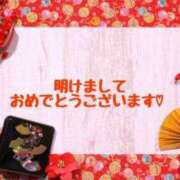 明けまして
おめでとうございます♡